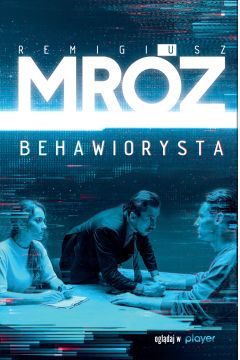 REMIGIUSZ
MRÓZ

BEHAWIORYSTA

oglądaj w player